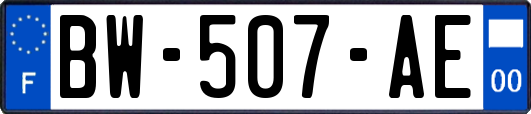 F
BW-507-AE
00